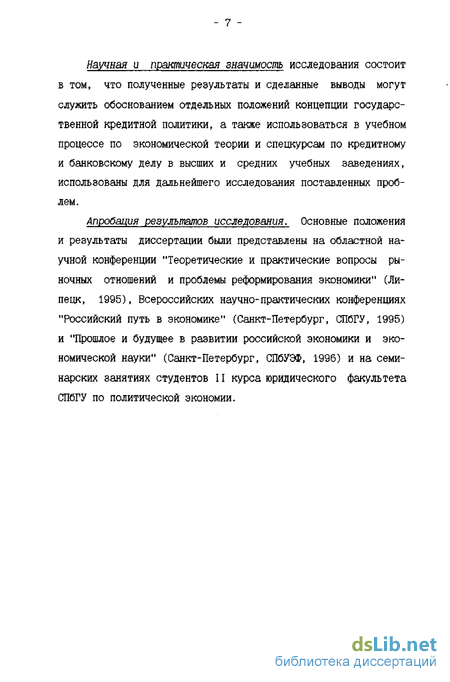 - 7 -

Научная и практическая значимость исследования состоит в том, что полученные результаты и сделанные выводы могут служить обоснованием отдельных положений концепции государственной кредитной политики, а также использоваться в учебном процессе по экономической теории и спецкурсам по кредитному и банковскому делу в высших и средних учебных заведениях, использованы для дальнейшего исследования поставленных проблем.

Апробация результатов исследования. Основные положения и результаты диссертации были представлены на областной научной конференции "Теоретические и практические вопросы рыночных отношений и проблемы реформирования экономики" (Липецк, 1995), Всероссийских научно-практических конференциях "Российский путь в экономике" (Санкт-Петербург, СПбГУ, 1995) и "Прошлое и будущее в развитии российской экономики и экономической науки" (Санкт-Петербург, СПбУЭФ, 1996) и на семинарских занятиях студентов II курса юридического факультета СПбГУ по политической экономии.

dsLib.net
библиотека диссертаций